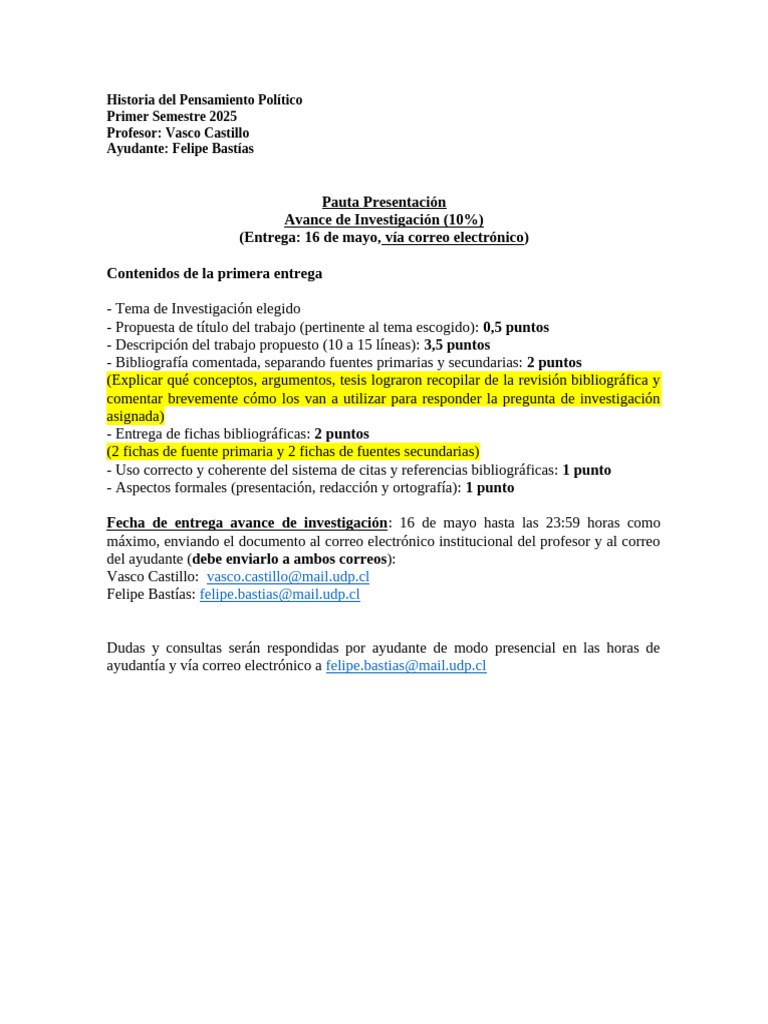 Historia del Pensamiento Político
Primer Semestre 2025
Profesor: Vasco Castillo
Ayudante: Felipe Bastías

Pauta Presentación
Avance de Investigación (10%)
(Entrega: 16 de mayo, vía correo electrónico)

Contenidos de la primera entrega

- Tema de Investigación elegido
- Propuesta de título del trabajo (pertinente al tema escogido): 0,5 puntos
- Descripción del trabajo propuesto (10 a 15 líneas): 3,5 puntos
- Bibliografía comentada, separando fuentes primarias y secundarias: 2 puntos
(Explicar qué conceptos, argumentos, tesis lograron recopilar de la revisión bibliográfica y comentar brevemente cómo los van a utilizar para responder la pregunta de investigación asignada)
- Entrega de fichas bibliográficas: 2 puntos
(2 fichas de fuente primaria y 2 fichas de fuentes secundarias)
- Uso correcto y coherente del sistema de citas y referencias bibliográficas: 1 punto
- Aspectos formales (presentación, redacción y ortografía): 1 punto

Fecha de entrega avance de investigación: 16 de mayo hasta las 23:59 horas como máximo, enviando el documento al correo electrónico institucional del profesor y al correo del ayudante (debe enviarlo a ambos correos):
Vasco Castillo: vasco.castillo@mail.udp.cl
Felipe Bastías: felipe.bastias@mail.udp.cl

Dudas y consultas serán respondidas por ayudante de modo presencial en las horas de ayudantía y vía correo electrónico a felipe.bastias@mail.udp.cl